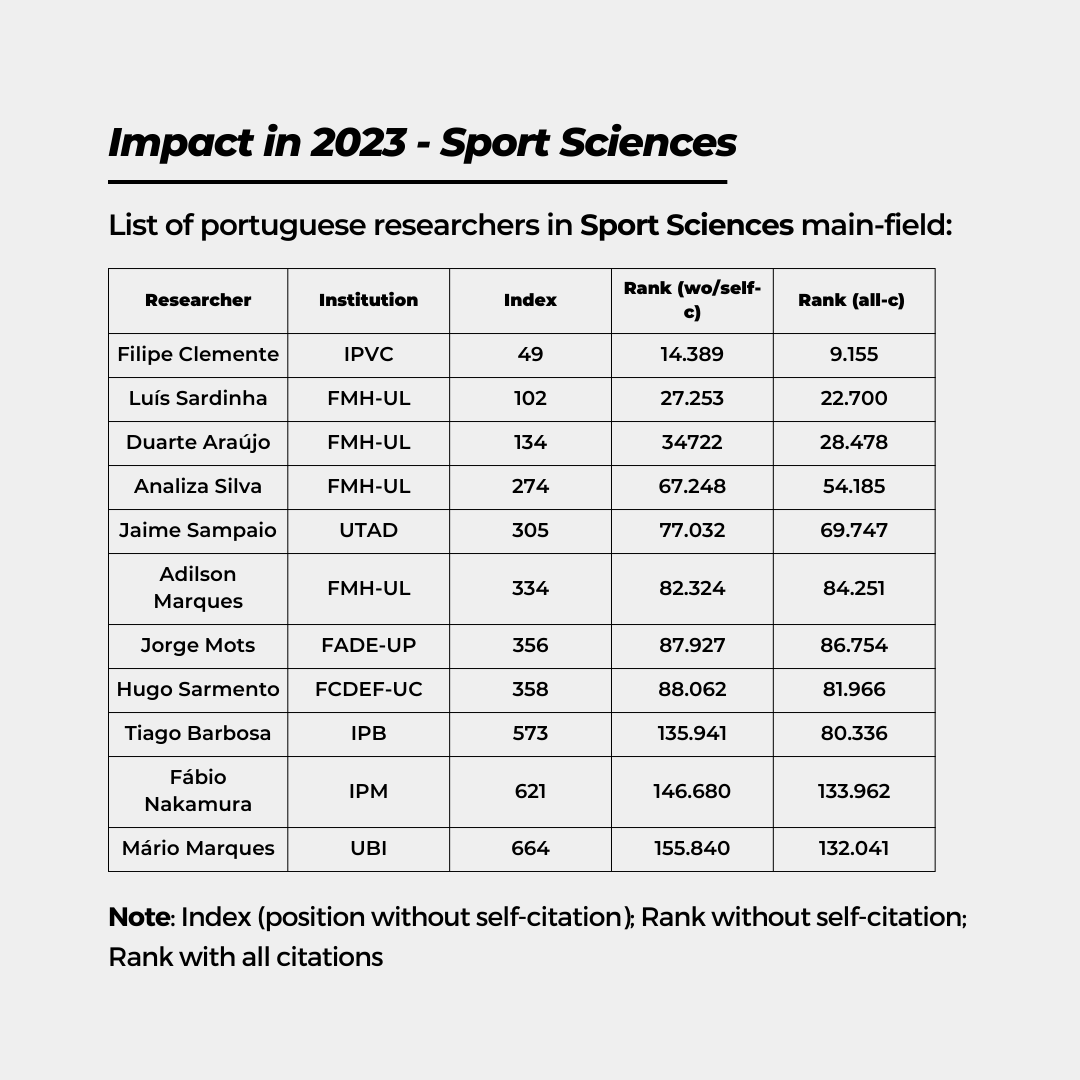 Impact in 2023 - Sport Sciences

List of portuguese researchers in Sport Sciences main-field:

| Researcher | Institution | Index | Rank (wo/self-c) | Rank (all-c) |
|---|---|---|---|---|
| Filipe Clemente | IPVC | 49 | 14.389 | 9.155 |
| Luís Sardinha | FMH-UL | 102 | 27.253 | 22.700 |
| Duarte Araújo | FMH-UL | 134 | 34722 | 28.478 |
| Analiza Silva | FMH-UL | 274 | 67.248 | 54.185 |
| Jaime Sampaio | UTAD | 305 | 77.032 | 69.747 |
| Adilson Marques | FMH-UL | 334 | 82.324 | 84.251 |
| Jorge Mots | FADE-UP | 356 | 87.927 | 86.754 |
| Hugo Sarmento | FCDEF-UC | 358 | 88.062 | 81.966 |
| Tiago Barbosa | IPB | 573 | 135.941 | 80.336 |
| Fábio Nakamura | IPM | 621 | 146.680 | 133.962 |
| Mário Marques | UBI | 664 | 155.840 | 132.041 |

Note: Index (position without self-citation); Rank without self-citation; Rank with all citations